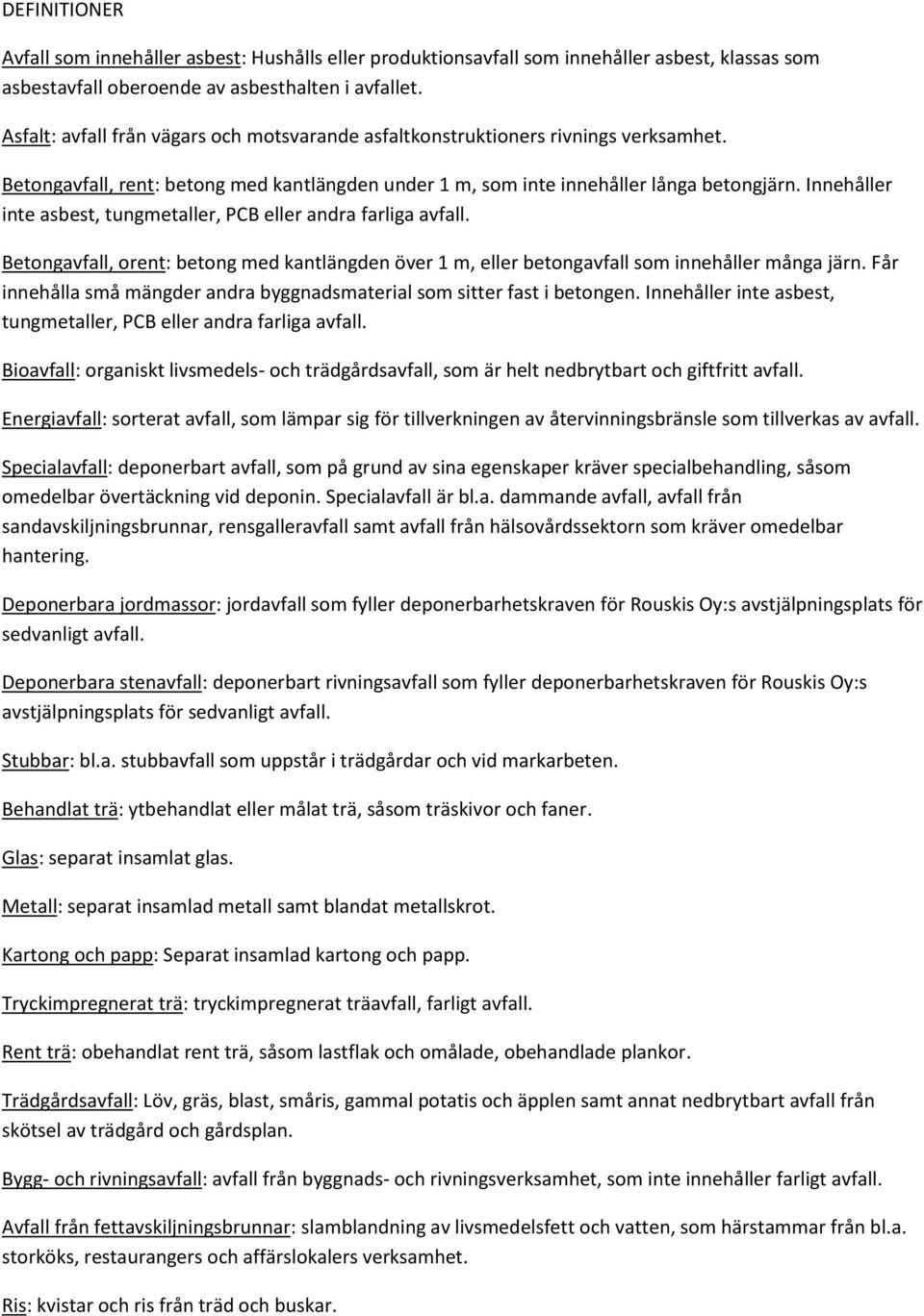 DEFINITIONER

Avfall som innehåller asbest: Hushålls eller produktionsavfall som innehåller asbest, klassas som asbestavfall oberoende av asbesthalten i avfallet.

Asfalt: avfall från vägars och motsvarande asfaltkonstruktioners rivnings verksamhet.

Betongavfall, rent: betong med kantlängden under 1 m, som inte innehåller långa betongjärn. Innehåller inte asbest, tungmetaller, PCB eller andra farliga avfall.

Betongavfall, orent: betong med kantlängden över 1 m, eller betongavfall som innehåller många järn. Får innehålla små mängder andra byggnadsmaterial som sitter fast i betongen. Innehåller inte asbest, tungmetaller, PCB eller andra farliga avfall.

Bioavfall: organiskt livsmedels- och trädgårdsavfall, som är helt nedbrytbart och giftfritt avfall.

Energiavfall: sorterat avfall, som lämpar sig för tillverkningen av återvinningsbränsle som tillverkas av avfall.

Specialavfall: deponerbart avfall, som på grund av sina egenskaper kräver specialbehandling, såsom omedelbar övertäckning vid deponin. Specialavfall är bl.a. dammande avfall, avfall från sandavskiljningsbrunnar, rensgalleravfall samt avfall från hälsovårdssektorn som kräver omedelbar hantering.

Deponerbara jordmassor: jordavfall som fyller deponerbarhetskraven för Rouskis Oy:s avstjälpningsplats för sedvanligt avfall.

Deponerbara stenavfall: deponerbart rivningsavfall som fyller deponerbarhetskraven för Rouskis Oy:s avstjälpningsplats för sedvanligt avfall.

Stubbar: bl.a. stubbavfall som uppstår i trädgårdar och vid markarbeten.

Behandlat trä: ytbehandlat eller målat trä, såsom träskivor och faner.

Glas: separat insamlat glas.

Metall: separat insamlad metall samt blandat metallskrot.

Kartong och papp: Separat insamlad kartong och papp.

Tryckimpregnerat trä: tryckimpregnerat träavfall, farligt avfall.

Rent trä: obehandlat rent trä, såsom lastflak och omålade, obehandlade plankor.

Trädgårdsavfall: Löv, gräs, blast, småris, gammal potatis och äpplen samt annat nedbrytbart avfall från skötsel av trädgård och gårdsplan.

Bygg- och rivningsavfall: avfall från byggnads- och rivningsverksamhet, som inte innehåller farligt avfall.

Avfall från fettavskiljningsbrunnar: slamblandning av livsmedelsfett och vatten, som härstammar från bl.a. storköks, restaurangers och affärslokalers verksamhet.

Ris: kvistar och ris från träd och buskar.